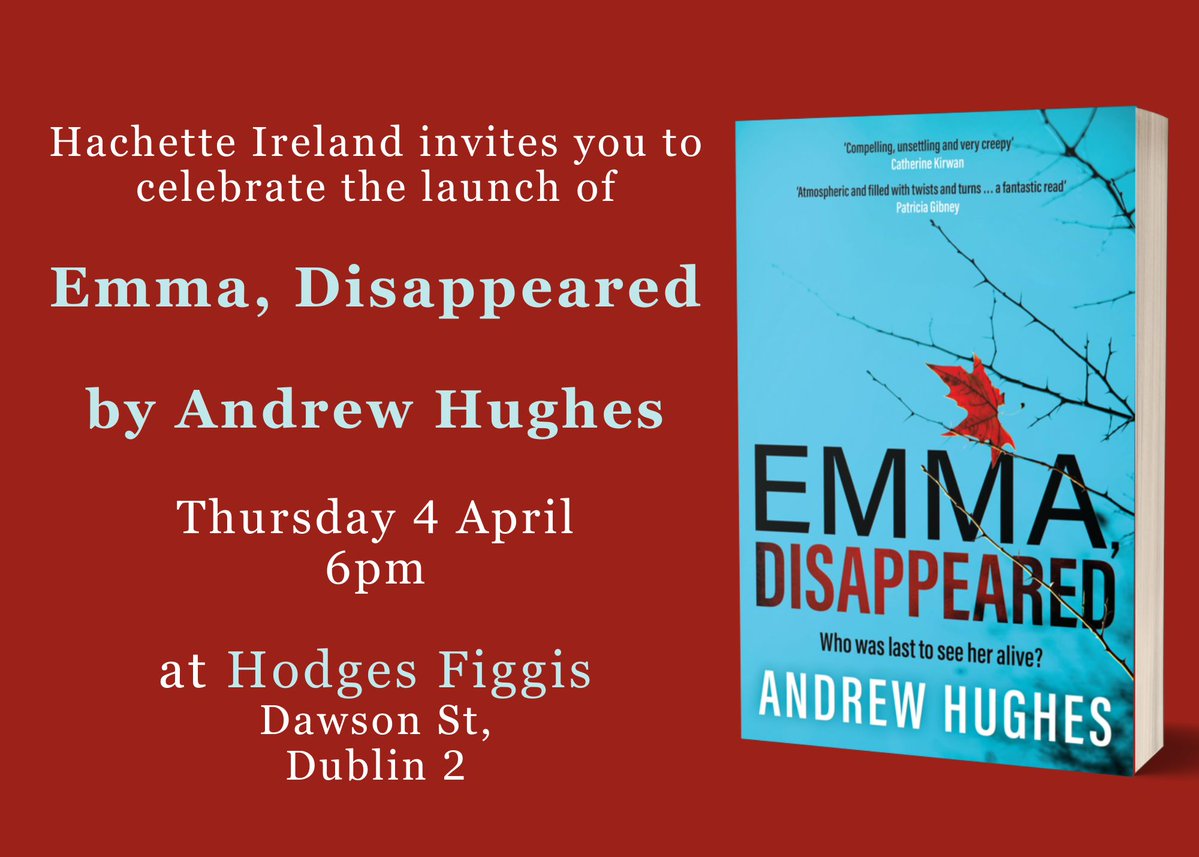 Hachette Ireland invites you to celebrate the launch of

Emma, Disappeared

by Andrew Hughes

Thursday 4 April
6pm

at Hodges Figgis
Dawson St,
Dublin 2

'Compelling, unsettling and very creepy'
Catherine Kirwan

'Atmospheric and filled with twists and turns ... a fantastic read'
Patricia Gibney

EMMA, DISAPPEARED

Who was last to see her alive?

ANDREW HUGHES